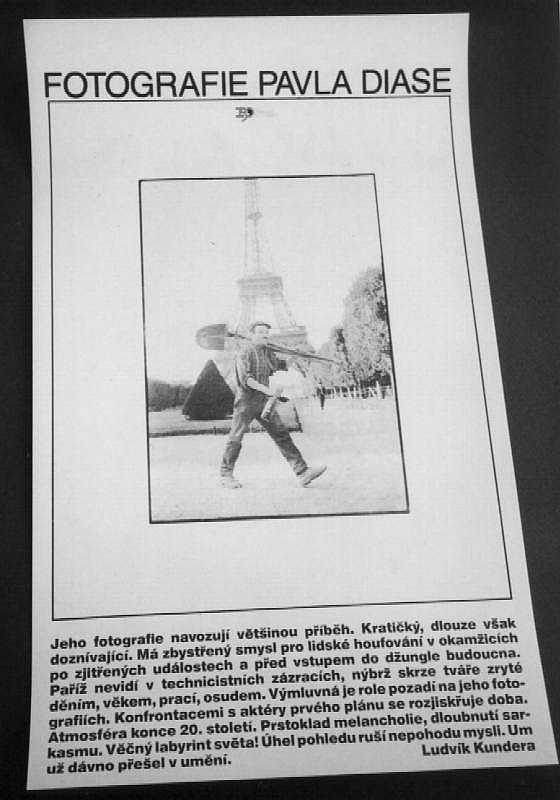 FOTOGRAFIE PAVLA DIASE

Jeho fotografie navozují většinou příběh. Kratičký, dlouze však doznívající. Má zbystřený smysl pro lidské houfování v okamžicích po zjitřených událostech a před vstupem do džungle budoucna. Paříž nevidí v technicistních zázracích, nýbrž skrze tváře zryté děním, věkem, prací, osudem. Výmluvná je role pozadí na jeho fotografiích. Konfrontacemi s aktéry prvého plánu se rozjiskřuje doba. Atmosféra konce 20. století. Prstoklad melancholie, dloubnutí sarkasmu. Věčný labyrint světa! Úhel pohledu ruší nepohodu mysli. Um už dávno přešel v umění.

Ludvík Kundera